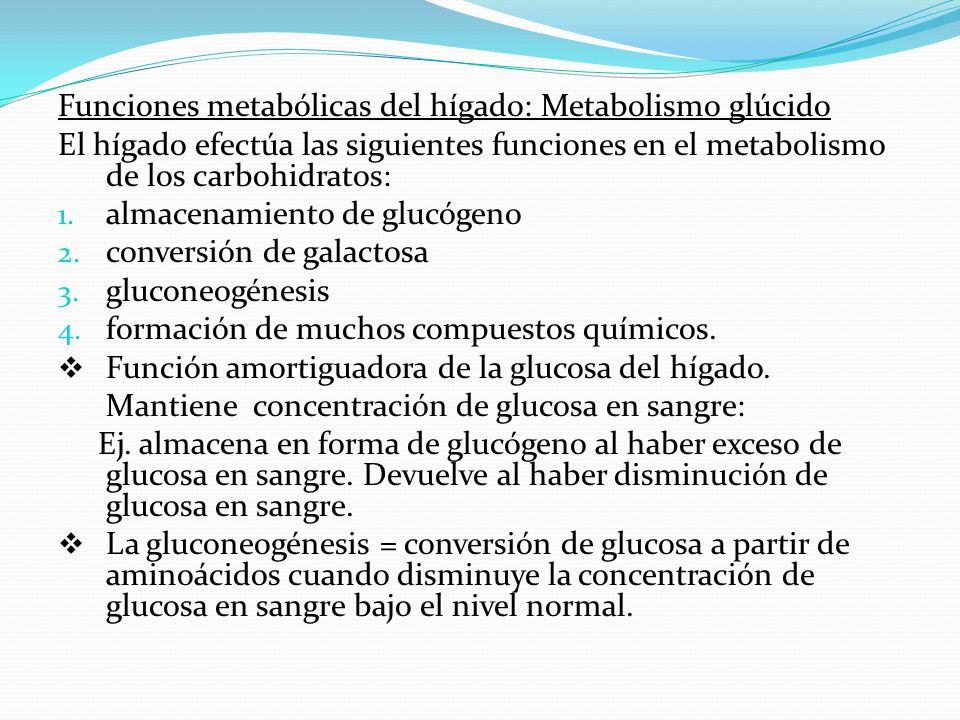 Funciones metabólicas del hígado: Metabolismo glúcido

El hígado efectúa las siguientes funciones en el metabolismo de los carbohidratos:

1. almacenamiento de glucógeno
2. conversión de galactosa
3. gluconeogénesis
4. formación de muchos compuestos químicos.

❖ Función amortiguadora de la glucosa del hígado. Mantiene concentración de glucosa en sangre:

Ej. almacena en forma de glucógeno al haber exceso de glucosa en sangre. Devuelve al haber disminución de glucosa en sangre.

❖ La gluconeogénesis = conversión de glucosa a partir de aminoácidos cuando disminuye la concentración de glucosa en sangre bajo el nivel normal.